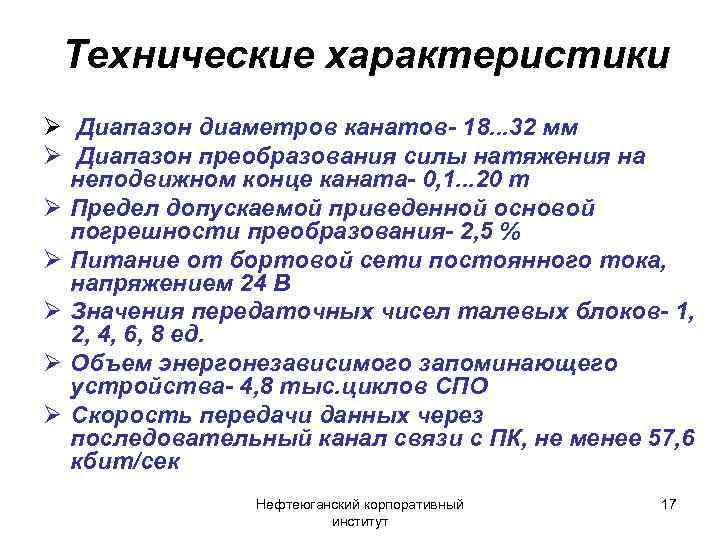 Технические характеристики

➢ Диапазон диаметров канатов- 18...32 мм
➢ Диапазон преобразования силы натяжения на неподвижном конце каната- 0,1...20 т
➢ Предел допускаемой приведенной основой погрешности преобразования- 2,5 %
➢ Питание от бортовой сети постоянного тока, напряжением 24 В
➢ Значения передаточных чисел талевых блоков- 1, 2, 4, 6, 8 ед.
➢ Объем энергонезависимого запоминающего устройства- 4,8 тыс.циклов СПО
➢ Скорость передачи данных через последовательный канал связи с ПК, не менее 57,6 кбит/сек

Нефтеюганский корпоративный институт

17